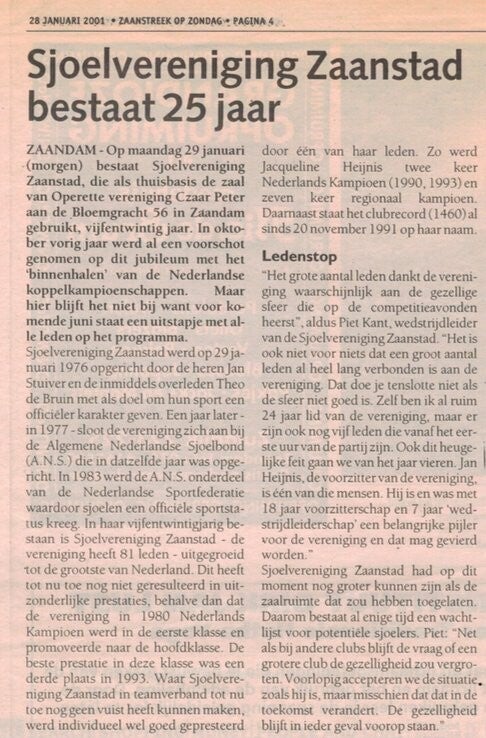 28 JANUARI 2001 • ZAANSTREEK OP ZONDAG • PAGINA 4

Sjoelvereniging Zaanstad bestaat 25 jaar

ZAANDAM - Op maandag 29 januari (morgen) bestaat Sjoelvereniging Zaanstad, die als thuisbasis de zaal van Operette vereniging Czaar Peter aan de Bloemgracht 56 in Zaandam gebruikt, vijfentwintig jaar. In oktober vorig jaar werd al een voorschot genomen op dit jubileum met het 'binnenhalen' van de Nederlandse koppelkampioenschappen. Maar hier blijft het niet bij want voor komende juni staat een uitstapje met alle leden op het programma.

Sjoelvereniging Zaanstad werd op 29 januari 1976 opgericht door de heren Jan Stuiver en de inmiddels overleden Theo de Bruin met als doel om hun sport een officiëler karakter geven. Een jaar later - in 1977 - sloot de vereniging zich aan bij de Algemene Nederlandse Sjoelbond (A.N.S.) die in datzelfde jaar was opgericht. In 1983 werd de A.N.S. onderdeel van de Nederlandse Sportfederatie waardoor sjoelen een officiële sportstatus kreeg. In haar vijfentwintigjarig bestaan is Sjoelvereniging Zaanstad - de vereniging heeft 81 leden - uitgegroeid tot de grootste van Nederland. Dit heeft tot nu toe nog niet geresulteerd in uitzonderlijke prestaties, behalve dan dat de vereniging in 1980 Nederlands Kampioen werd in de eerste klasse en promoveerde naar de hoofdklasse. De beste prestatie in deze klasse was een derde plaats in 1993. Waar Sjoelvereniging Zaanstad in teamverband tot nu toe nog geen vuist heeft kunnen maken, werd individueel wel goed gepresteerd door één van haar leden. Zo werd Jacqueline Heijnis twee keer Nederlands Kampioen (1990, 1993) en zeven keer regionaal kampioen. Daarnaast staat het clubrecord (1460) al sinds 20 november 1991 op haar naam.

Ledenstop

"Het grote aantal leden dankt de vereniging waarschijnlijk aan de gezellige sfeer die op de competitieavonden heerst", aldus Piet Kant, wedstrijdleider van de Sjoelvereniging Zaanstad. "Het is ook niet voor niets dat een groot aantal leden al heel lang verbonden is aan de vereniging. Dat doe je tenslotte niet als de sfeer niet goed is. Zelf ben ik al ruim 24 jaar lid van de vereniging, maar er zijn ook nog vijf leden die vanaf het eerste uur van de partij zijn. Ook dit heugelijke feit gaan we van het jaar vieren. Jan Heijnis, de voorzitter van de vereniging, is één van die mensen. Hij is en was met 18 jaar voorzitterschap en 7 jaar 'wedstrijdleiderschap' een belangrijke pijler voor de vereniging en dat mag gevierd worden."

Sjoelvereniging Zaanstad had op dit moment nog groter kunnen zijn als de zaalruimte dat zou hebben toegelaten. Daarom bestaat al enige tijd een wachtlijst voor potentiële sjoelers. Piet: "Net als bij andere clubs blijft de vraag of een grotere club de gezelligheid zou vergroten. Voorlopig accepteren we de situatie, zoals hij is, maar misschien dat dat in de toekomst verandert. De gezelligheid blijft in ieder geval voorop staan."